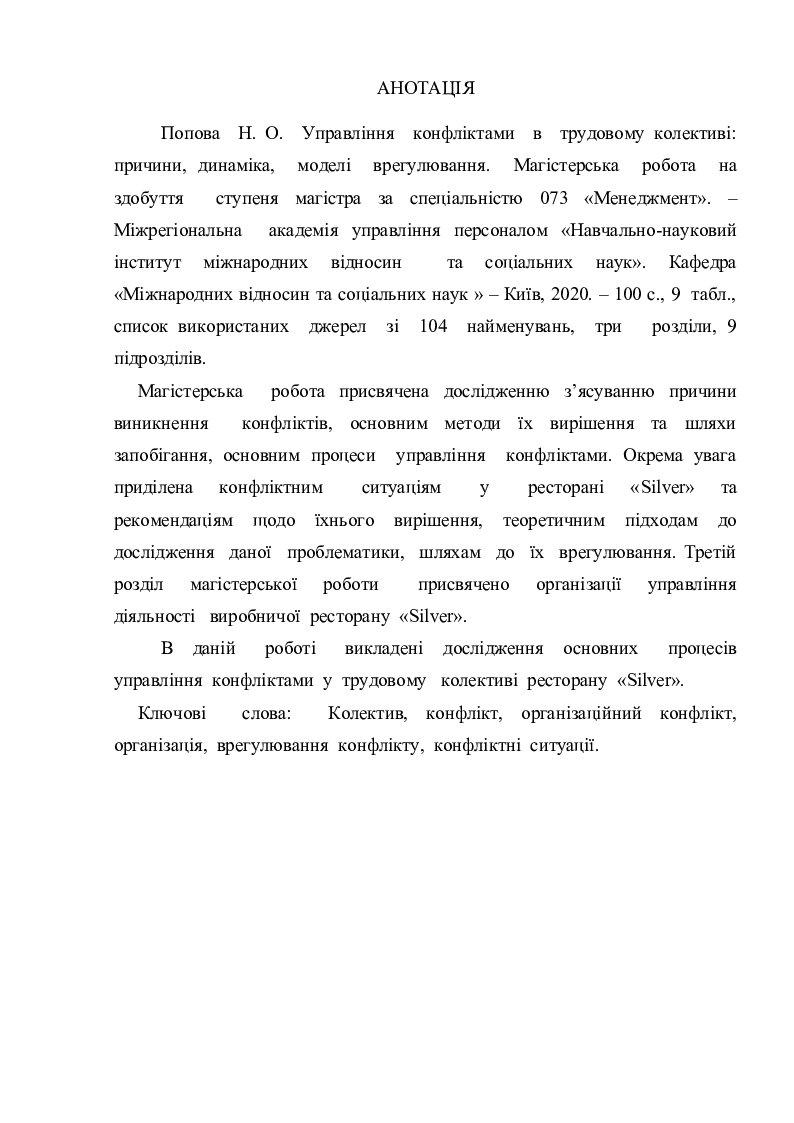 АНОТАЦІЯ

Попова Н. О. Управління конфліктами в трудовому колективі: причини, динаміка, моделі врегулювання. Магістерська робота на здобуття ступеня магістра за спеціальністю 073 «Менеджмент». – Міжрегіональна академія управління персоналом «Навчально-науковий інститут міжнародних відносин та соціальних наук». Кафедра «Міжнародних відносин та соціальних наук » – Київ, 2020. – 100 с., 9 табл., список використаних джерел зі 104 найменувань, три розділи, 9 підрозділів.

Магістерська робота присвячена дослідженню з'ясуванню причини виникнення конфліктів, основним методи їх вирішення та шляхи запобігання, основним процеси управління конфліктами. Окрема увага приділена конфліктним ситуаціям у ресторані «Silver» та рекомендаціям щодо їхнього вирішення, теоретичним підходам до дослідження даної проблематики, шляхам до їх врегулювання. Третій розділ магістерської роботи присвячено організації управління діяльності виробничої ресторану «Silver».

В даній роботі викладені дослідження основних процесів управління конфліктами у трудовому колективі ресторану «Silver».

Ключові слова: Колектив, конфлікт, організаційний конфлікт, організація, врегулювання конфлікту, конфліктні ситуації.